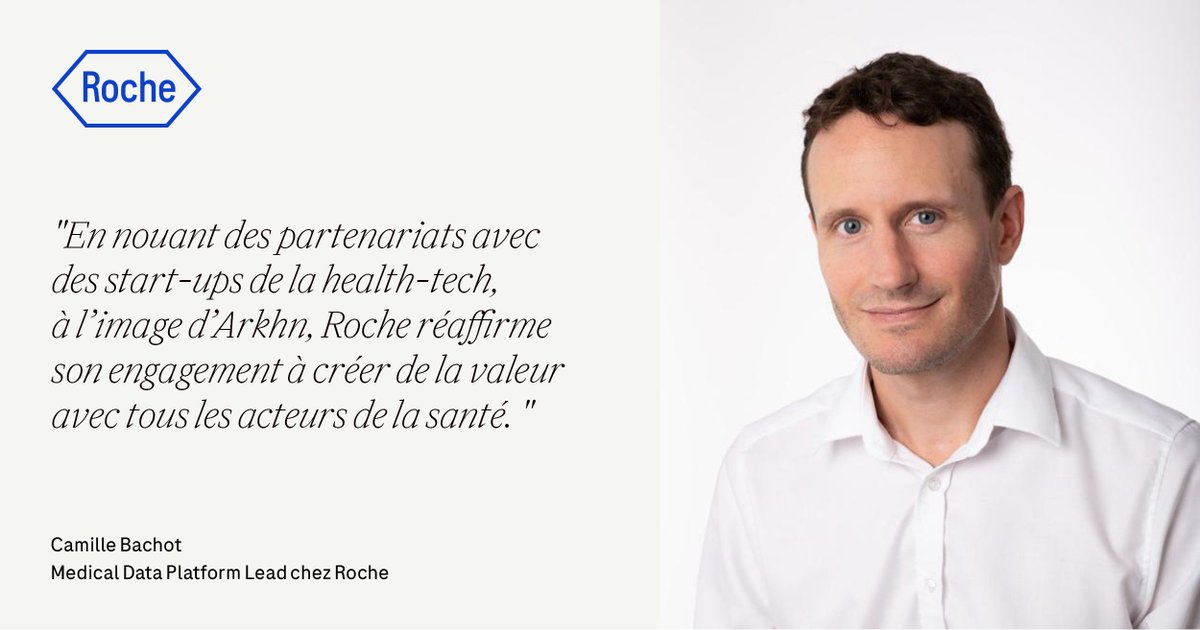 Roche

"En nouant des partenariats avec des start-ups de la health-tech, à l'image d'Arkhn, Roche réaffirme son engagement à créer de la valeur avec tous les acteurs de la santé. "

Camille Bachot
Medical Data Platform Lead chez Roche